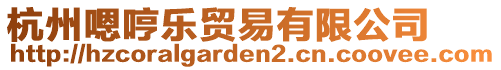 杭州嗯哼乐贸易有限公司
http://hzcoralgarden2.cn.coovee.com